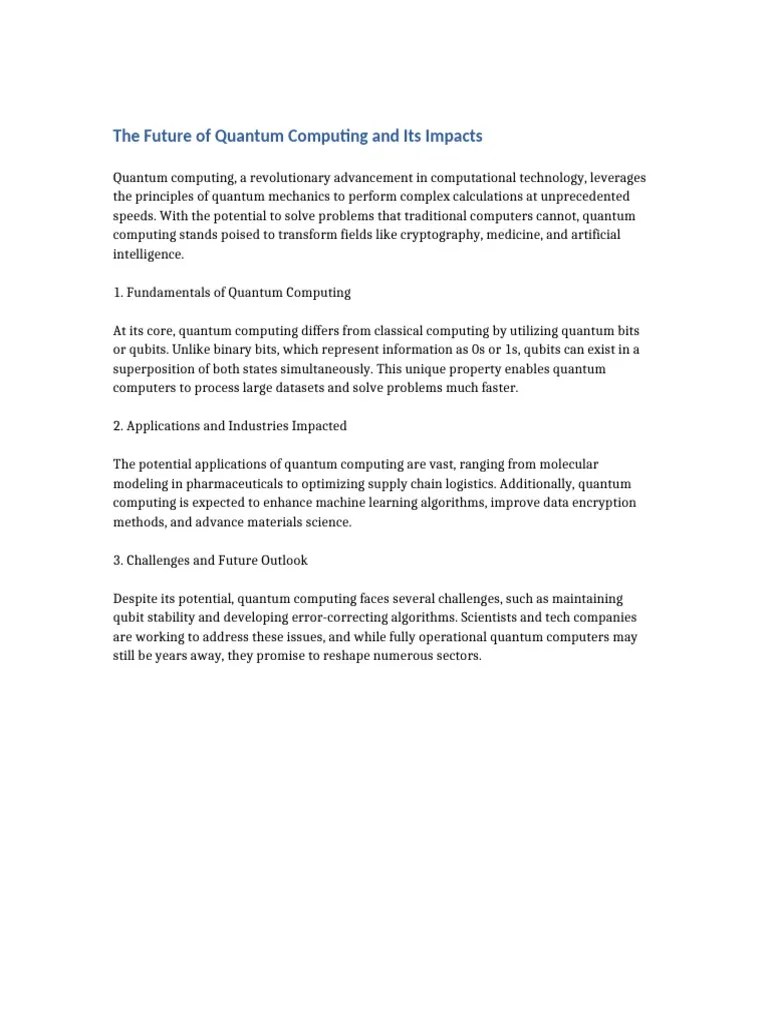 The Future of Quantum Computing and Its Impacts

Quantum computing, a revolutionary advancement in computational technology, leverages the principles of quantum mechanics to perform complex calculations at unprecedented speeds. With the potential to solve problems that traditional computers cannot, quantum computing stands poised to transform fields like cryptography, medicine, and artificial intelligence.

1. Fundamentals of Quantum Computing

At its core, quantum computing differs from classical computing by utilizing quantum bits or qubits. Unlike binary bits, which represent information as 0s or 1s, qubits can exist in a superposition of both states simultaneously. This unique property enables quantum computers to process large datasets and solve problems much faster.

2. Applications and Industries Impacted

The potential applications of quantum computing are vast, ranging from molecular modeling in pharmaceuticals to optimizing supply chain logistics. Additionally, quantum computing is expected to enhance machine learning algorithms, improve data encryption methods, and advance materials science.

3. Challenges and Future Outlook

Despite its potential, quantum computing faces several challenges, such as maintaining qubit stability and developing error-correcting algorithms. Scientists and tech companies are working to address these issues, and while fully operational quantum computers may still be years away, they promise to reshape numerous sectors.